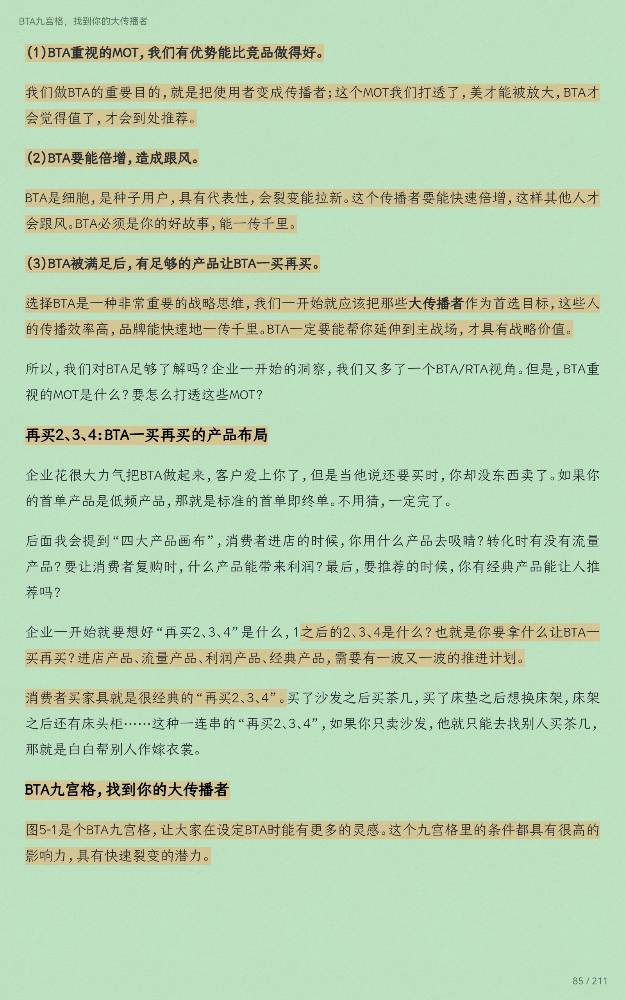 BTA九宫格，找到你的大传播者

(1)BTA重视的MOT，我们有优势能比竞品做得好。

我们做BTA的重要目的，就是把使用者变成传播者；这个MOT我们打透了，美才能被放大，BTA才会觉得值了，才会到处推荐。

(2)BTA要能倍增，造成跟风。

BTA是细胞，是种子用户，具有代表性，会裂变能拉新。这个传播者要能快速倍增，这样其他人才会跟风。BTA必须是你的好故事，能一传千里。

(3)BTA被满足后，有足够的产品让BTA一买再买。

选择BTA是一种非常重要的战略思维，我们一开始就应该把那些大传播者作为首选目标，这些人的传播效率高，品牌能快速地一传千里。BTA一定要能帮你延伸到主战场，才具有战略价值。

所以，我们对BTA足够了解吗？企业一开始的洞察，我们又多了一个BTA/RTA视角。但是，BTA重视的MOT是什么？要怎么打透这些MOT？

再买2、3、4：BTA一买再买的产品布局

企业花很大力气把BTA做起来，客户爱上你了，但是当他说还要买时，你却没东西卖了。如果你的首单产品是低频产品，那就是标准的首单即终单。不用猜，一定完了。

后面我会提到“四大产品画布”，消费者进店的时候，你用什么产品去吸睛？转化时有没有流量产品？要让消费者复购时，什么产品能带来利润？最后，要推荐的时候，你有经典产品能让人推荐吗？

企业一开始就要想好“再买2、3、4”是什么，1之后的2、3、4是什么？也就是你要拿什么让BTA一买再买？进店产品、流量产品、利润产品、经典产品，需要有一波又一波的推进计划。

消费者买家具就是很经典的“再买2、3、4”。买了沙发之后买茶几，买了床垫之后想换床架，床架之后还有床头柜……这种一连串的“再买2、3、4”，如果你只卖沙发，他就只能去找别人买茶几，那就是白白帮别人作嫁衣裳。

BTA九宫格，找到你的大传播者

图5-1是个BTA九宫格，让大家在设定BTA时能有更多的灵感。这个九宫格里的条件都具有很高的影响力，具有快速裂变的潜力。

85 / 211